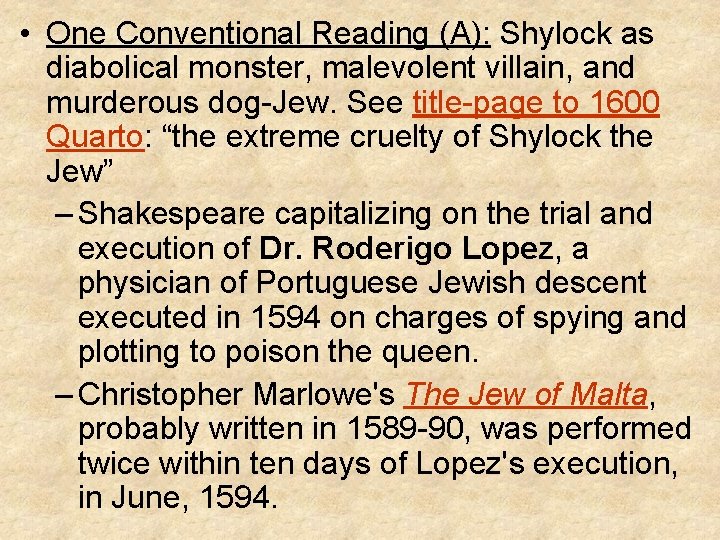 • One Conventional Reading (A): Shylock as diabolical monster, malevolent villain, and murderous dog-Jew. See title-page to 1600 Quarto: “the extreme cruelty of Shylock the Jew”

– Shakespeare capitalizing on the trial and execution of Dr. Roderigo Lopez, a physician of Portuguese Jewish descent executed in 1594 on charges of spying and plotting to poison the queen.

– Christopher Marlowe's The Jew of Malta, probably written in 1589-90, was performed twice within ten days of Lopez's execution, in June, 1594.